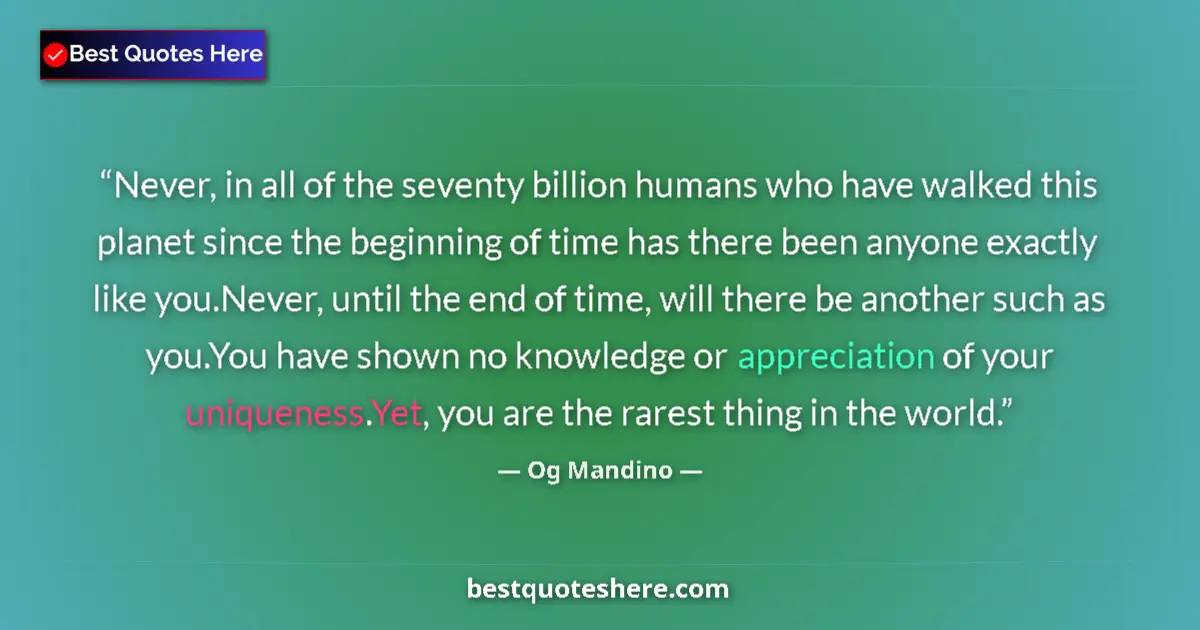 Best Quotes Here

“Never, in all of the seventy billion humans who have walked this planet since the beginning of time has there been anyone exactly like you.Never, until the end of time, will there be another such as you.You have shown no knowledge or appreciation of your uniqueness.Yet, you are the rarest thing in the world.”

— Og Mandino —

bestquoteshere.com